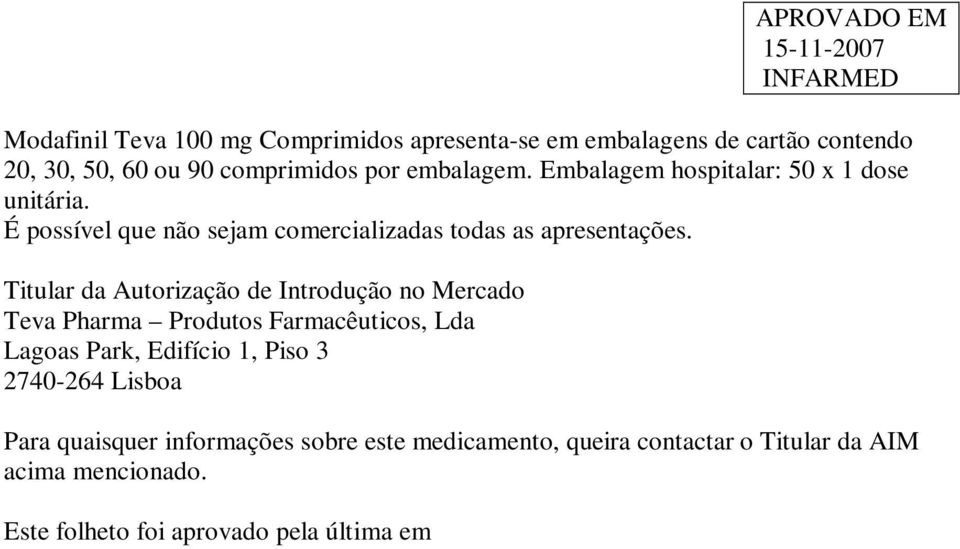 APROVADO EM
15-11-2007
INFARMED

Modafinil Teva 100 mg Comprimidos apresenta-se em embalagens de cartão contendo 20, 30, 50, 60 ou 90 comprimidos por embalagem. Embalagem hospitalar: 50 x 1 dose unitária.
É possível que não sejam comercializadas todas as apresentações.

Titular da Autorização de Introdução no Mercado
Teva Pharma – Produtos Farmacêuticos, Lda
Lagoas Park, Edifício 1, Piso 3
2740-264 Lisboa

Para quaisquer informações sobre este medicamento, queira contactar o Titular da AIM acima mencionado.

Este folheto foi aprovado pela última em